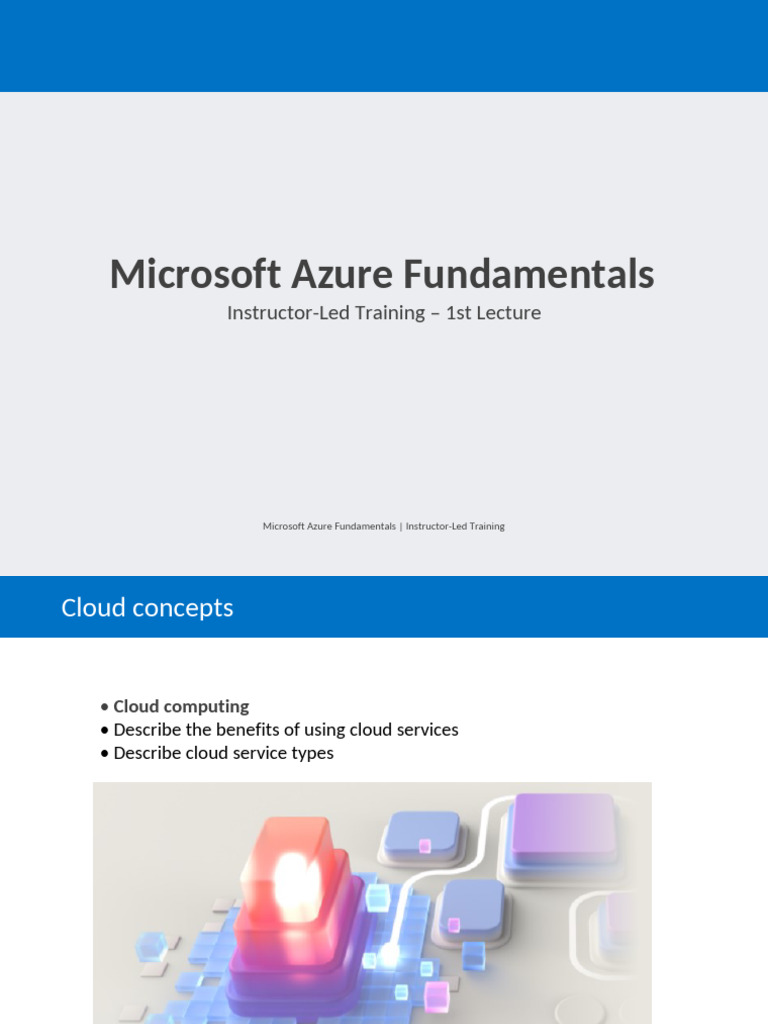 Microsoft Azure Fundamentals

Instructor-Led Training – 1st Lecture

Microsoft Azure Fundamentals | Instructor-Led Training

Cloud concepts

• Cloud computing
• Describe the benefits of using cloud services
• Describe cloud service types